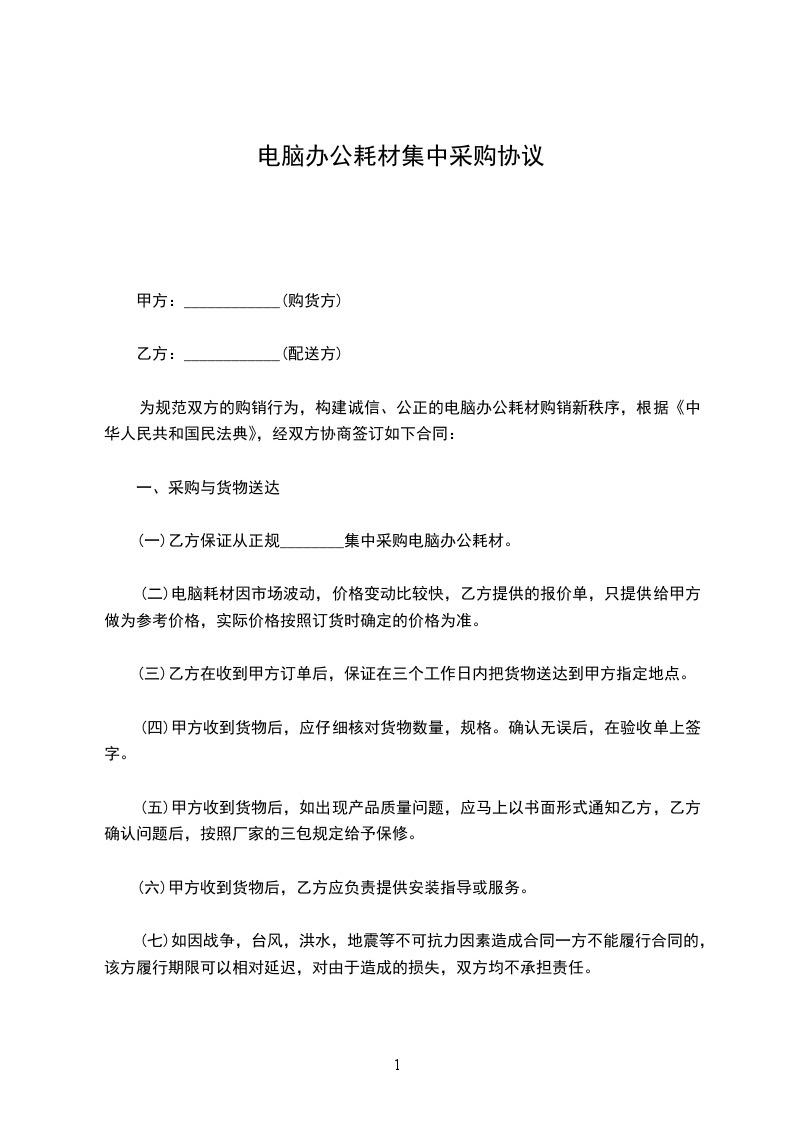 电脑办公耗材集中采购协议

甲方：____________(购货方)

乙方：____________(配送方)

为规范双方的购销行为，构建诚信、公正的电脑办公耗材购销新秩序，根据《中华人民共和国民法典》，经双方协商签订如下合同：

一、采购与货物送达

(一)乙方保证从正规________集中采购电脑办公耗材。

(二)电脑耗材因市场波动，价格变动比较快，乙方提供的报价单，只提供给甲方做为参考价格，实际价格按照订货时确定的价格为准。

(三)乙方在收到甲方订单后，保证在三个工作日内把货物送达到甲方指定地点。

(四)甲方收到货物后，应仔细核对货物数量，规格。确认无误后，在验收单上签字。

(五)甲方收到货物后，如出现产品质量问题，应马上以书面形式通知乙方，乙方确认问题后，按照厂家的三包规定给予保修。

(六)甲方收到货物后，乙方应负责提供安装指导或服务。

(七)如因战争，台风，洪水，地震等不可抗力因素造成合同一方不能履行合同的，该方履行期限可以相对延迟，对由于造成的损失，双方均不承担责任。

1